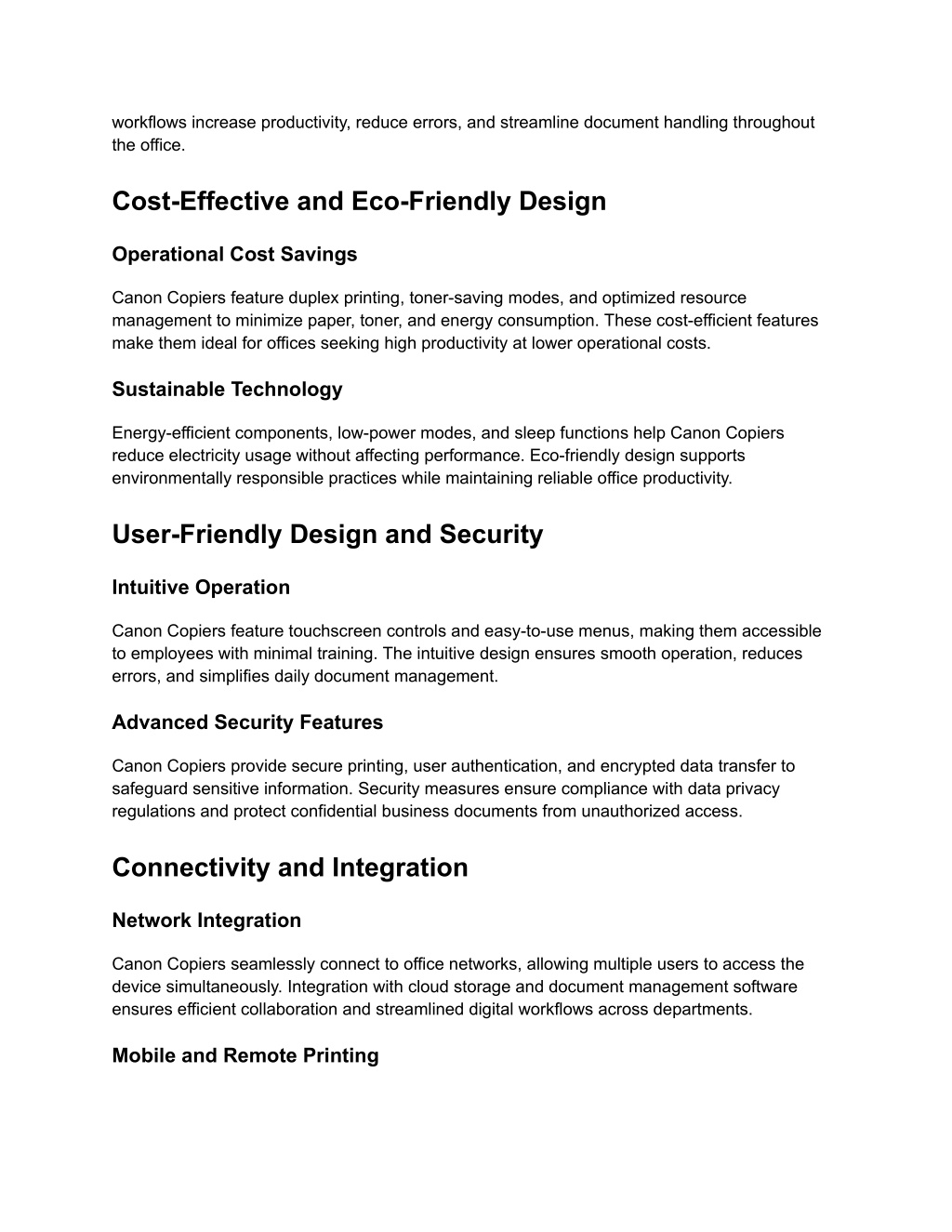 workflows increase productivity, reduce errors, and streamline document handling throughout the office.

Cost-Effective and Eco-Friendly Design

Operational Cost Savings

Canon Copiers feature duplex printing, toner-saving modes, and optimized resource management to minimize paper, toner, and energy consumption. These cost-efficient features make them ideal for offices seeking high productivity at lower operational costs.

Sustainable Technology

Energy-efficient components, low-power modes, and sleep functions help Canon Copiers reduce electricity usage without affecting performance. Eco-friendly design supports environmentally responsible practices while maintaining reliable office productivity.

User-Friendly Design and Security

Intuitive Operation

Canon Copiers feature touchscreen controls and easy-to-use menus, making them accessible to employees with minimal training. The intuitive design ensures smooth operation, reduces errors, and simplifies daily document management.

Advanced Security Features

Canon Copiers provide secure printing, user authentication, and encrypted data transfer to safeguard sensitive information. Security measures ensure compliance with data privacy regulations and protect confidential business documents from unauthorized access.

Connectivity and Integration

Network Integration

Canon Copiers seamlessly connect to office networks, allowing multiple users to access the device simultaneously. Integration with cloud storage and document management software ensures efficient collaboration and streamlined digital workflows across departments.

Mobile and Remote Printing